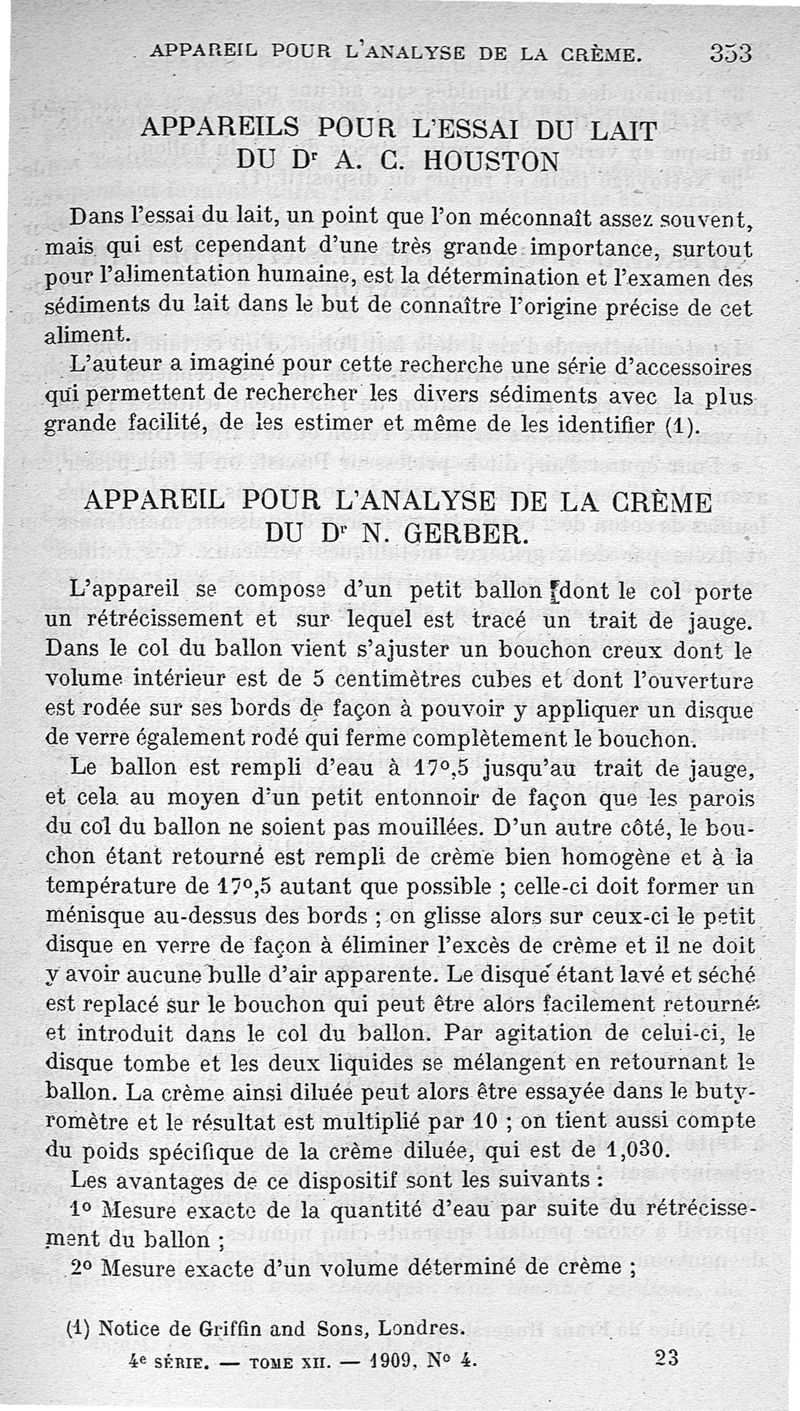 APPAREIL POUR L'ANALYSE DE LA CRÈME. 353

APPAREILS POUR L'ESSAI DU LAIT
DU Dr A. C. HOUSTON

Dans l'essai du lait, un point que l'on méconnaît assez souvent, mais qui est cependant d'une très grande importance, surtout pour l'alimentation humaine, est la détermination et l'examen des sédiments du lait dans le but de connaître l'origine précise de cet aliment.

L'auteur a imaginé pour cette recherche une série d'accessoires qui permettent de rechercher les divers sédiments avec la plus grande facilité, de les estimer et même de les identifier (1).

APPAREIL POUR L'ANALYSE DE LA CRÈME
DU Dr N. GERBER.

L'appareil se compose d'un petit ballon dont le col porte un rétrécissement et sur lequel est tracé un trait de jauge. Dans le col du ballon vient s'ajuster un bouchon creux dont le volume intérieur est de 5 centimètres cubes et dont l'ouverture est rodée sur ses bords de façon à pouvoir y appliquer un disque de verre également rodé qui ferme complètement le bouchon.

Le ballon est rempli d'eau à 17°,5 jusqu'au trait de jauge, et cela au moyen d'un petit entonnoir de façon que les parois du col du ballon ne soient pas mouillées. D'un autre côté, le bouchon étant retourné est rempli de crème bien homogène et à la température de 17°,5 autant que possible ; celle-ci doit former un ménisque au-dessus des bords ; on glisse alors sur ceux-ci le petit disque en verre de façon à éliminer l'excès de crème et il ne doit y avoir aucune bulle d'air apparente. Le disque étant lavé et séché est replacé sur le bouchon qui peut être alors facilement retourné et introduit dans le col du ballon. Par agitation de celui-ci, le disque tombe et les deux liquides se mélangent en retournant le ballon. La crème ainsi diluée peut alors être essayée dans le butyromètre et le résultat est multiplié par 10 ; on tient aussi compte du poids spécifique de la crème diluée, qui est de 1,030.

Les avantages de ce dispositif sont les suivants :

1° Mesure exacte de la quantité d'eau par suite du rétrécissement du ballon ;

2° Mesure exacte d'un volume déterminé de crème ;

(1) Notice de Griffin and Sons, Londres.

4e SÉRIE. — TOME XII. — 1909, N° 4. 23